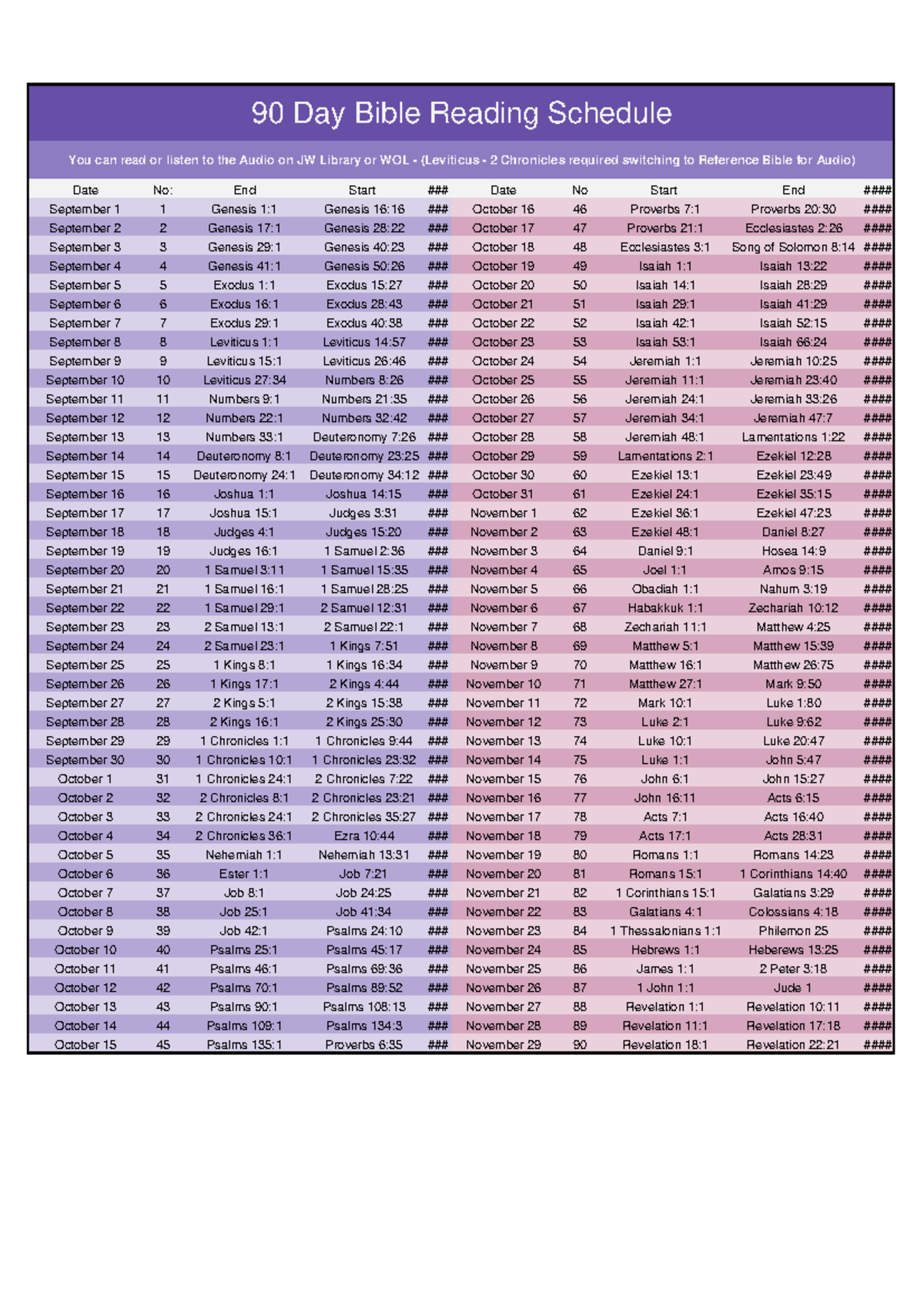 90 Day Bible Reading Schedule

You can read or listen to the Audio on JW Library or WOL - (Leviticus - 2 Chronicles required switching to Reference Bible for Audio)

| Date | No: | End | Start | ### | Date | No | Start | End | #### |
|---|---|---|---|---|---|---|---|---|---|
| September 1 | 1 | Genesis 1:1 | Genesis 16:16 | ### | October 16 | 46 | Proverbs 7:1 | Proverbs 20:30 | #### |
| September 2 | 2 | Genesis 17:1 | Genesis 28:22 | ### | October 17 | 47 | Proverbs 21:1 | Ecclesiastes 2:26 | #### |
| September 3 | 3 | Genesis 29:1 | Genesis 40:23 | ### | October 18 | 48 | Ecclesiastes 3:1 | Song of Solomon 8:14 | #### |
| September 4 | 4 | Genesis 41:1 | Genesis 50:26 | ### | October 19 | 49 | Isaiah 1:1 | Isaiah 13:22 | #### |
| September 5 | 5 | Exodus 1:1 | Exodus 15:27 | ### | October 20 | 50 | Isaiah 14:1 | Isaiah 28:29 | #### |
| September 6 | 6 | Exodus 16:1 | Exodus 28:43 | ### | October 21 | 51 | Isaiah 29:1 | Isaiah 41:29 | #### |
| September 7 | 7 | Exodus 29:1 | Exodus 40:38 | ### | October 22 | 52 | Isaiah 42:1 | Isaiah 52:15 | #### |
| September 8 | 8 | Leviticus 1:1 | Leviticus 14:57 | ### | October 23 | 53 | Isaiah 53:1 | Isaiah 66:24 | #### |
| September 9 | 9 | Leviticus 15:1 | Leviticus 26:46 | ### | October 24 | 54 | Jeremiah 1:1 | Jeremiah 10:25 | #### |
| September 10 | 10 | Leviticus 27:34 | Numbers 8:26 | ### | October 25 | 55 | Jeremiah 11:1 | Jeremiah 23:40 | #### |
| September 11 | 11 | Numbers 9:1 | Numbers 21:35 | ### | October 26 | 56 | Jeremiah 24:1 | Jeremiah 33:26 | #### |
| September 12 | 12 | Numbers 22:1 | Numbers 32:42 | ### | October 27 | 57 | Jeremiah 34:1 | Jeremiah 47:7 | #### |
| September 13 | 13 | Numbers 33:1 | Deuteronomy 7:26 | ### | October 28 | 58 | Jeremiah 48:1 | Lamentations 1:22 | #### |
| September 14 | 14 | Deuteronomy 8:1 | Deuteronomy 23:25 | ### | October 29 | 59 | Lamentations 2:1 | Ezekiel 12:28 | #### |
| September 15 | 15 | Deuteronomy 24:1 | Deuteronomy 34:12 | ### | October 30 | 60 | Ezekiel 13:1 | Ezekiel 23:49 | #### |
| September 16 | 16 | Joshua 1:1 | Joshua 14:15 | ### | October 31 | 61 | Ezekiel 24:1 | Ezekiel 35:15 | #### |
| September 17 | 17 | Joshua 15:1 | Judges 3:31 | ### | November 1 | 62 | Ezekiel 36:1 | Ezekiel 47:23 | #### |
| September 18 | 18 | Judges 4:1 | Judges 15:20 | ### | November 2 | 63 | Ezekiel 48:1 | Daniel 8:27 | #### |
| September 19 | 19 | Judges 16:1 | 1 Samuel 2:36 | ### | November 3 | 64 | Daniel 9:1 | Hosea 14:9 | #### |
| September 20 | 20 | 1 Samuel 3:11 | 1 Samuel 15:35 | ### | November 4 | 65 | Joel 1:1 | Amos 9:15 | #### |
| September 21 | 21 | 1 Samuel 16:1 | 1 Samuel 28:25 | ### | November 5 | 66 | Obadiah 1:1 | Nahum 3:19 | #### |
| September 22 | 22 | 1 Samuel 29:1 | 2 Samuel 12:31 | ### | November 6 | 67 | Habakkuk 1:1 | Zechariah 10:12 | #### |
| September 23 | 23 | 2 Samuel 13:1 | 2 Samuel 22:1 | ### | November 7 | 68 | Zechariah 11:1 | Matthew 4:25 | #### |
| September 24 | 24 | 2 Samuel 23:1 | 1 Kings 7:51 | ### | November 8 | 69 | Matthew 5:1 | Matthew 15:39 | #### |
| September 25 | 25 | 1 Kings 8:1 | 1 Kings 16:34 | ### | November 9 | 70 | Matthew 16:1 | Matthew 26:75 | #### |
| September 26 | 26 | 1 Kings 17:1 | 2 Kings 4:44 | ### | November 10 | 71 | Matthew 27:1 | Mark 9:50 | #### |
| September 27 | 27 | 2 Kings 5:1 | 2 Kings 15:38 | ### | November 11 | 72 | Mark 10:1 | Luke 1:80 | #### |
| September 28 | 28 | 2 Kings 16:1 | 2 Kings 25:30 | ### | November 12 | 73 | Luke 2:1 | Luke 9:62 | #### |
| September 29 | 29 | 1 Chronicles 1:1 | 1 Chronicles 9:44 | ### | November 13 | 74 | Luke 10:1 | Luke 20:47 | #### |
| September 30 | 30 | 1 Chronicles 10:1 | 1 Chronicles 23:32 | ### | November 14 | 75 | Luke 1:1 | John 5:47 | #### |
| October 1 | 31 | 1 Chronicles 24:1 | 2 Chronicles 7:22 | ### | November 15 | 76 | John 6:1 | John 15:27 | #### |
| October 2 | 32 | 2 Chronicles 8:1 | 2 Chronicles 23:21 | ### | November 16 | 77 | John 16:11 | Acts 6:15 | #### |
| October 3 | 33 | 2 Chronicles 24:1 | 2 Chronicles 35:27 | ### | November 17 | 78 | Acts 7:1 | Acts 16:40 | #### |
| October 4 | 34 | 2 Chronicles 36:1 | Ezra 10:44 | ### | November 18 | 79 | Acts 17:1 | Acts 28:31 | #### |
| October 5 | 35 | Nehemiah 1:1 | Nehemiah 13:31 | ### | November 19 | 80 | Romans 1:1 | Romans 14:23 | #### |
| October 6 | 36 | Ester 1:1 | Job 7:21 | ### | November 20 | 81 | Romans 15:1 | 1 Corinthians 14:40 | #### |
| October 7 | 37 | Job 8:1 | Job 24:25 | ### | November 21 | 82 | 1 Corinthians 15:1 | Galatians 3:29 | #### |
| October 8 | 38 | Job 25:1 | Job 41:34 | ### | November 22 | 83 | Galatians 4:1 | Colossians 4:18 | #### |
| October 9 | 39 | Job 42:1 | Psalms 24:10 | ### | November 23 | 84 | 1 Thessalonians 1:1 | Philemon 25 | #### |
| October 10 | 40 | Psalms 25:1 | Psalms 45:17 | ### | November 24 | 85 | Hebrews 1:1 | Heberews 13:25 | #### |
| October 11 | 41 | Psalms 46:1 | Psalms 69:36 | ### | November 25 | 86 | James 1:1 | 2 Peter 3:18 | #### |
| October 12 | 42 | Psalms 70:1 | Psalms 89:52 | ### | November 26 | 87 | 1 John 1:1 | Jude 1 | #### |
| October 13 | 43 | Psalms 90:1 | Psalms 108:13 | ### | November 27 | 88 | Revelation 1:1 | Revelation 10:11 | #### |
| October 14 | 44 | Psalms 109:1 | Psalms 134:3 | ### | November 28 | 89 | Revelation 11:1 | Revelation 17:18 | #### |
| October 15 | 45 | Psalms 135:1 | Proverbs 6:35 | ### | November 29 | 90 | Revelation 18:1 | Revelation 22:21 | #### |